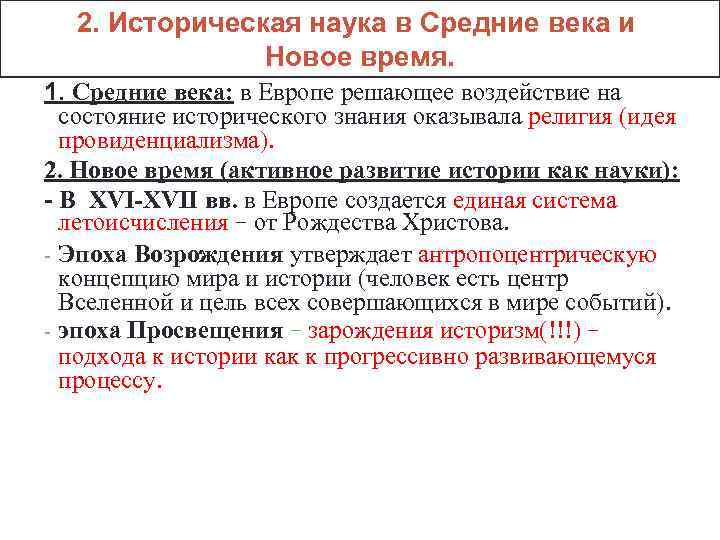 2. Историческая наука в Средние века и Новое время.

1. Средние века: в Европе решающее воздействие на состояние исторического знания оказывала религия (идея провиденциализма).

2. Новое время (активное развитие истории как науки):

- В XVI-XVII вв. в Европе создается единая система летоисчисления – от Рождества Христова.

- Эпоха Возрождения утверждает антропоцентрическую концепцию мира и истории (человек есть центр Вселенной и цель всех совершающихся в мире событий).

- эпоха Просвещения – зарождения историзм(!!!) – подхода к истории как к прогрессивно развивающемуся процессу.